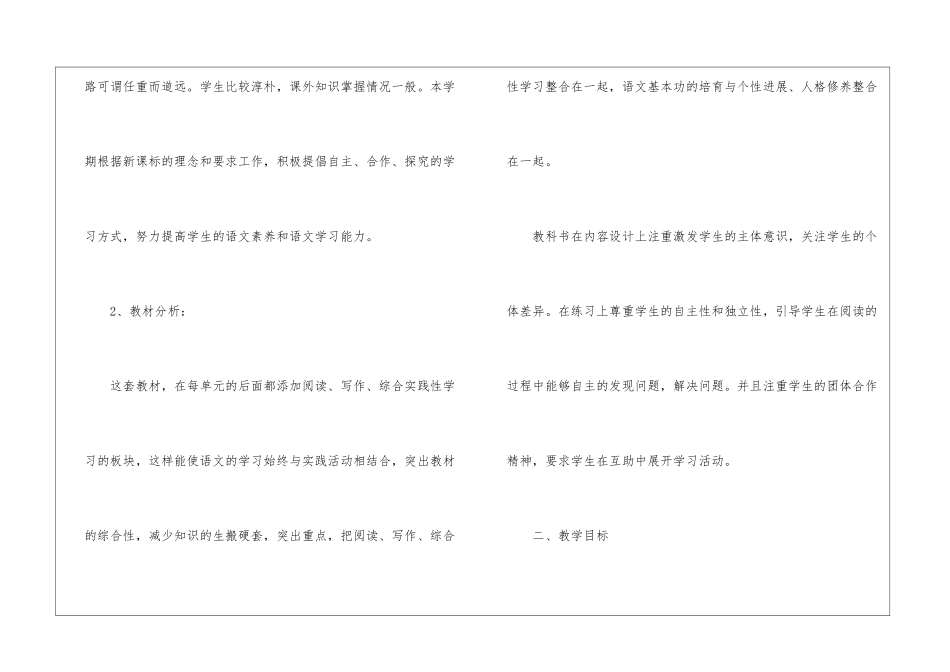 路可谓任重而道远。学生比较淳朴，课外知识掌握情况一般。本学期根据新课标的理念和要求工作，积极提倡自主、合作、探究的学习方式，努力提高学生的语文素养和语文学习能力。

2、教材分析：

这套教材，在每单元的后面都添加阅读、写作、综合实践性学习的板块，这样能使语文的学习始终与实践活动相结合，突出教材的综合性，减少知识的生搬硬套，突出重点，把阅读、写作、综合性学习整合在一起，语文基本功的培育与个性进展、人格修养整合在一起。

教科书在内容设计上注重激发学生的主体意识，关注学生的个体差异。在练习上尊重学生的自主性和独立性，引导学生在阅读的过程中能够自主的发现问题，解决问题。并且注重学生的团体合作精神，要求学生在互助中展开学习活动。

二、教学目标